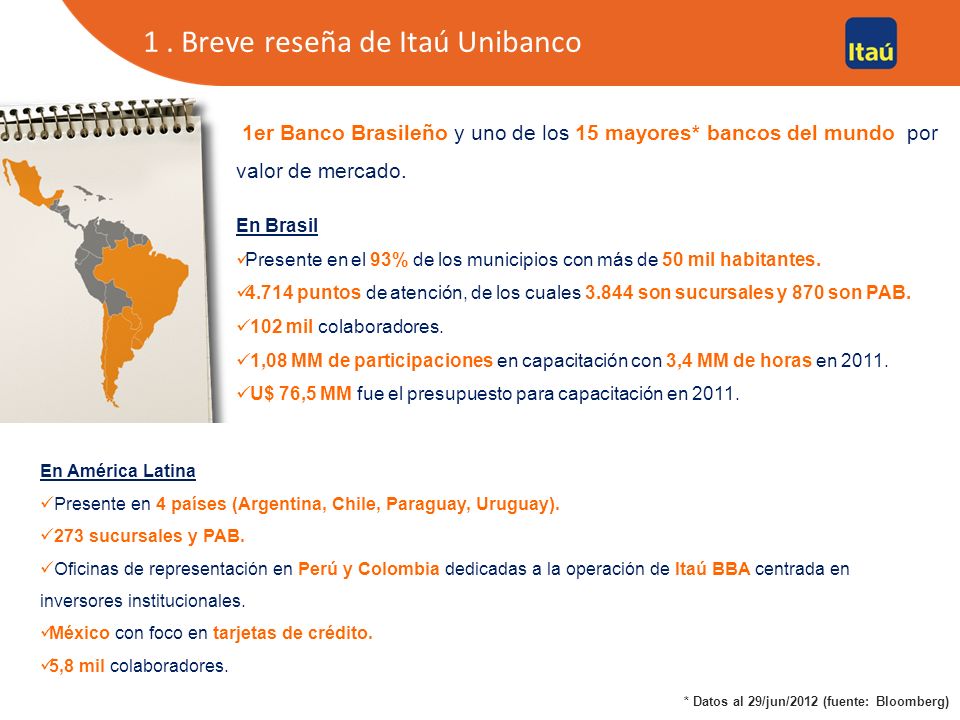 1 . Breve reseña de Itaú Unibanco

Itaú

1er Banco Brasileño y uno de los 15 mayores* bancos del mundo por valor de mercado.

En Brasil

✓Presente en el 93% de los municipios con más de 50 mil habitantes.

✓4.714 puntos de atención, de los cuales 3.844 son sucursales y 870 son PAB.

✓102 mil colaboradores.

✓1,08 MM de participaciones en capacitación con 3,4 MM de horas en 2011.

✓U$ 76,5 MM fue el presupuesto para capacitación en 2011.

En América Latina

✓Presente en 4 países (Argentina, Chile, Paraguay, Uruguay).

✓273 sucursales y PAB.

✓Oficinas de representación en Perú y Colombia dedicadas a la operación de Itaú BBA centrada en inversores institucionales.

✓México con foco en tarjetas de crédito.

✓5,8 mil colaboradores.

* Datos al 29/jun/2012 (fuente: Bloomberg)